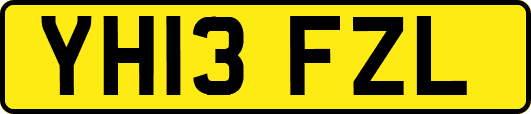 YH13 FZL